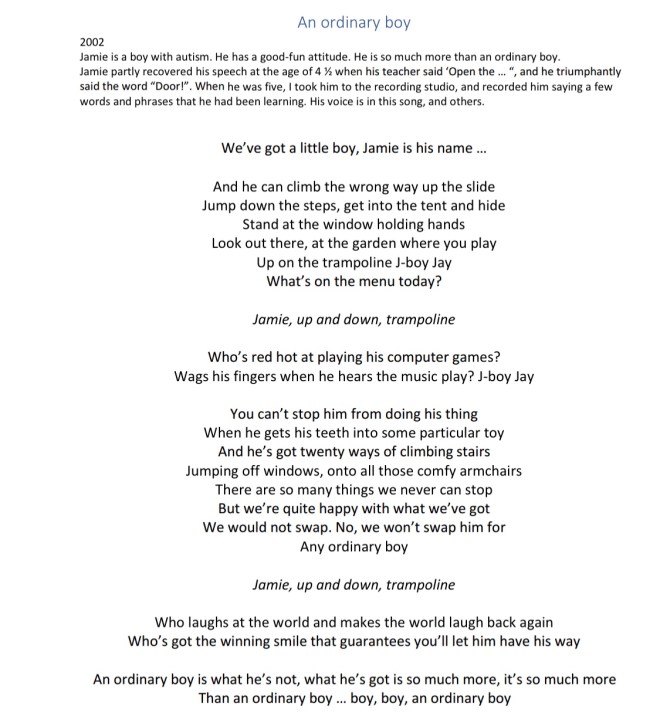 An ordinary boy

2002

Jamie is a boy with autism. He has a good-fun attitude. He is so much more than an ordinary boy. Jamie partly recovered his speech at the age of 4 ½ when his teacher said 'Open the ... ", and he triumphantly said the word "Door!". When he was five, I took him to the recording studio, and recorded him saying a few words and phrases that he had been learning. His voice is in this song, and others.

We've got a little boy, Jamie is his name ...

And he can climb the wrong way up the slide
Jump down the steps, get into the tent and hide
Stand at the window holding hands
Look out there, at the garden where you play
Up on the trampoline J-boy Jay
What's on the menu today?

Jamie, up and down, trampoline

Who's red hot at playing his computer games?
Wags his fingers when he hears the music play? J-boy Jay

You can't stop him from doing his thing
When he gets his teeth into some particular toy
And he's got twenty ways of climbing stairs
Jumping off windows, onto all those comfy armchairs
There are so many things we never can stop
But we're quite happy with what we've got
We would not swap. No, we won't swap him for
Any ordinary boy

Jamie, up and down, trampoline

Who laughs at the world and makes the world laugh back again
Who's got the winning smile that guarantees you'll let him have his way

An ordinary boy is what he's not, what he's got is so much more, it's so much more
Than an ordinary boy ... boy, boy, an ordinary boy